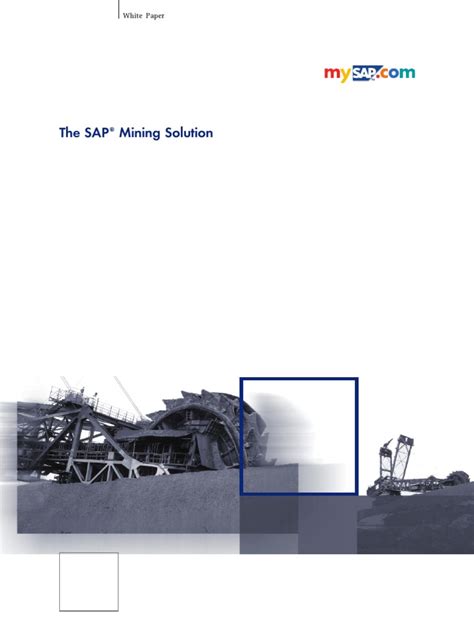 White Paper

mySAP.com

The SAP® Mining Solution